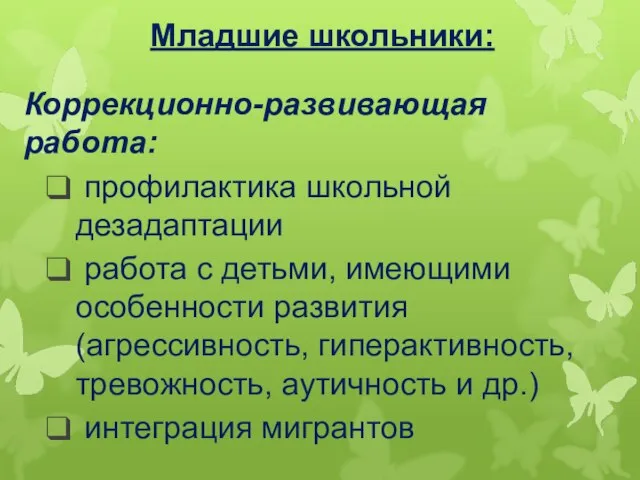 Младшие школьники:

Коррекционно-развивающая работа:

❑ профилактика школьной дезадаптации

❑ работа с детьми, имеющими особенности развития (агрессивность, гиперактивность, тревожность, аутичность и др.)

❑ интеграция мигрантов